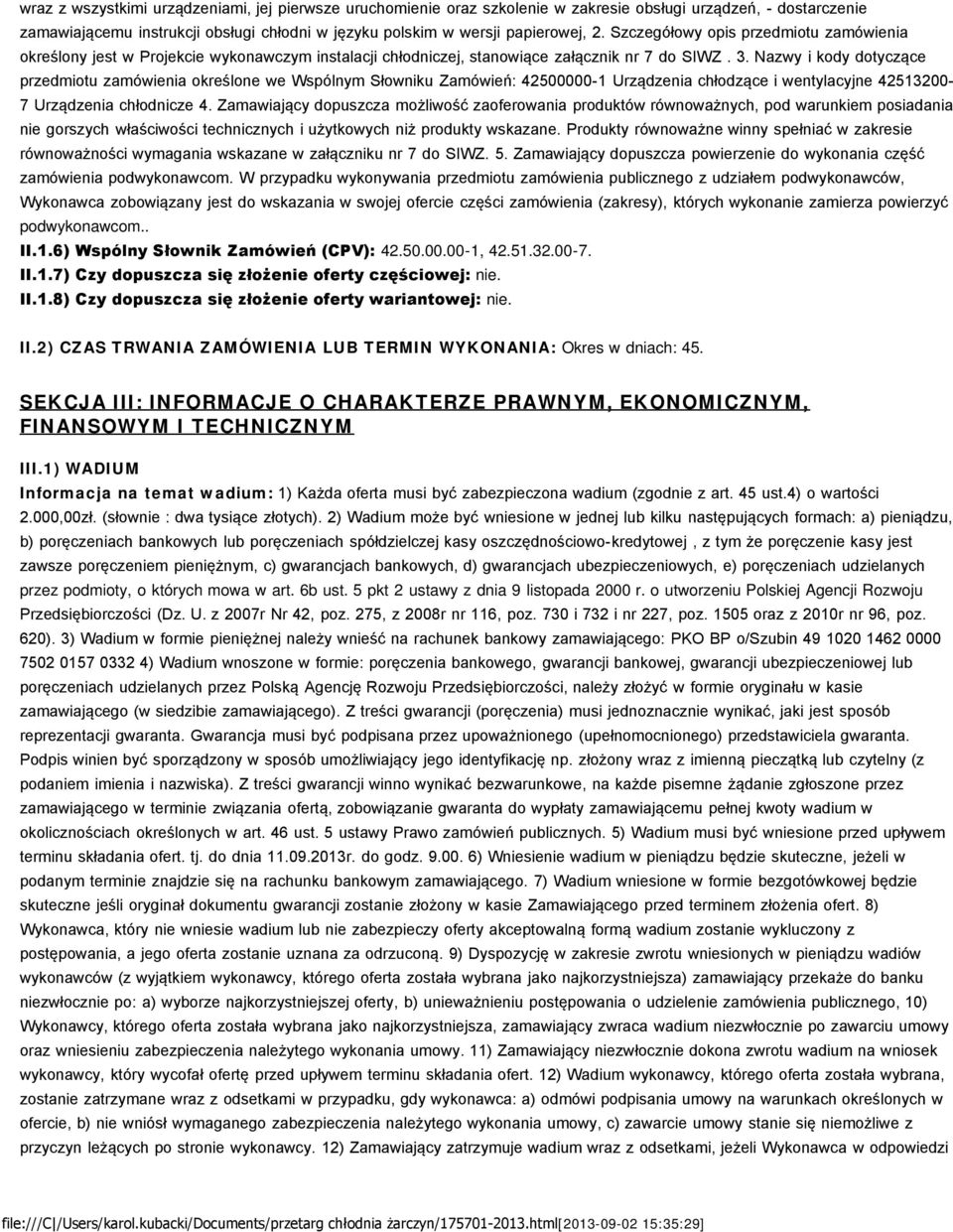 wraz z wszystkimi urządzeniami, jej pierwsze uruchomienie oraz szkolenie w zakresie obsługi urządzeń, - dostarczenie zamawiającemu instrukcji obsługi chłodni w języku polskim w wersji papierowej, 2. Szczegółowy opis przedmiotu zamówienia określony jest w Projekcie wykonawczym instalacji chłodniczej, stanowiące załącznik nr 7 do SIWZ . 3. Nazwy i kody dotyczące przedmiotu zamówienia określone we Wspólnym Słowniku Zamówień: 42500000-1 Urządzenia chłodzące i wentylacyjne 42513200-7 Urządzenia chłodnicze 4. Zamawiający dopuszcza możliwość zaoferowania produktów równoważnych, pod warunkiem posiadania nie gorszych właściwości technicznych i użytkowych niż produkty wskazane. Produkty równoważne winny spełniać w zakresie równoważności wymagania wskazane w załączniku nr 7 do SIWZ. 5. Zamawiający dopuszcza powierzenie do wykonania część zamówienia podwykonawcom. W przypadku wykonywania przedmiotu zamówienia publicznego z udziałem podwykonawców, Wykonawca zobowiązany jest do wskazania w swojej ofercie części zamówienia (zakresy), których wykonanie zamierza powierzyć podwykonawcom..

II.1.6) Wspólny Słownik Zamówień (CPV): 42.50.00.00-1, 42.51.32.00-7.

II.1.7) Czy dopuszcza się złożenie oferty częściowej: nie.

II.1.8) Czy dopuszcza się złożenie oferty wariantowej: nie.

II.2) CZAS TRWANIA ZAMÓWIENIA LUB TERMIN WYKONANIA: Okres w dniach: 45.

SEKCJA III: INFORMACJE O CHARAKTERZE PRAWNYM, EKONOMICZNYM, FINANSOWYM I TECHNICZNYM

III.1) WADIUM

Informacja na temat wadium: 1) Każda oferta musi być zabezpieczona wadium (zgodnie z art. 45 ust.4) o wartości 2.000,00zł. (słownie : dwa tysiące złotych). 2) Wadium może być wniesione w jednej lub kilku następujących formach: a) pieniądzu, b) poręczeniach bankowych lub poręczeniach spółdzielczej kasy oszczędnościowo-kredytowej , z tym że poręczenie kasy jest zawsze poręczeniem pieniężnym, c) gwarancjach bankowych, d) gwarancjach ubezpieczeniowych, e) poręczeniach udzielanych przez podmioty, o których mowa w art. 6b ust. 5 pkt 2 ustawy z dnia 9 listopada 2000 r. o utworzeniu Polskiej Agencji Rozwoju Przedsiębiorczości (Dz. U. z 2007r Nr 42, poz. 275, z 2008r nr 116, poz. 730 i 732 i nr 227, poz. 1505 oraz z 2010r nr 96, poz. 620). 3) Wadium w formie pieniężnej należy wnieść na rachunek bankowy zamawiającego: PKO BP o/Szubin 49 1020 1462 0000 7502 0157 0332 4) Wadium wnoszone w formie: poręczenia bankowego, gwarancji bankowej, gwarancji ubezpieczeniowej lub poręczeniach udzielanych przez Polską Agencję Rozwoju Przedsiębiorczości, należy złożyć w formie oryginału w kasie zamawiającego (w siedzibie zamawiającego). Z treści gwarancji (poręczenia) musi jednoznacznie wynikać, jaki jest sposób reprezentacji gwaranta. Gwarancja musi być podpisana przez upoważnionego (upełnomocnionego) przedstawiciela gwaranta. Podpis winien być sporządzony w sposób umożliwiający jego identyfikację np. złożony wraz z imienną pieczątką lub czytelny (z podaniem imienia i nazwiska). Z treści gwarancji winno wynikać bezwarunkowe, na każde pisemne żądanie zgłoszone przez zamawiającego w terminie związania ofertą, zobowiązanie gwaranta do wypłaty zamawiającemu pełnej kwoty wadium w okolicznościach określonych w art. 46 ust. 5 ustawy Prawo zamówień publicznych. 5) Wadium musi być wniesione przed upływem terminu składania ofert. tj. do dnia 11.09.2013r. do godz. 9.00. 6) Wniesienie wadium w pieniądzu będzie skuteczne, jeżeli w podanym terminie znajdzie się na rachunku bankowym zamawiającego. 7) Wadium wniesione w formie bezgotówkowej będzie skuteczne jeśli oryginał dokumentu gwarancji zostanie złożony w kasie Zamawiającego przed terminem złożenia ofert. 8) Wykonawca, który nie wniesie wadium lub nie zabezpieczy oferty akceptowalną formą wadium zostanie wykluczony z postępowania, a jego oferta zostanie uznana za odrzuconą. 9) Dyspozycję w zakresie zwrotu wniesionych w pieniądzu wadiów wykonawców (z wyjątkiem wykonawcy, którego oferta została wybrana jako najkorzystniejsza) zamawiający przekaże do banku niezwłocznie po: a) wyborze najkorzystniejszej oferty, b) unieważnieniu postępowania o udzielenie zamówienia publicznego, 10) Wykonawcy, którego oferta została wybrana jako najkorzystniejsza, zamawiający zwraca wadium niezwłocznie po zawarciu umowy oraz wniesieniu zabezpieczenia należytego wykonania umowy. 11) Zamawiający niezwłocznie dokona zwrotu wadium na wniosek wykonawcy, który wycofał ofertę przed upływem terminu składania ofert. 12) Wadium wykonawcy, którego oferta została wybrana, zostanie zatrzymane wraz z odsetkami w przypadku, gdy wykonawca: a) odmówi podpisania umowy na warunkach określonych w ofercie, b) nie wniósł wymaganego zabezpieczenia należytego wykonania umowy, c) zawarcie umowy stanie się niemożliwe z przyczyn leżących po stronie wykonawcy. 12) Zamawiający zatrzymuje wadium wraz z odsetkami, jeżeli Wykonawca w odpowiedzi

file:///C|/Users/karol.kubacki/Documents/przetarg chłodnia żarczyn/175701-2013.html[2013-09-02 15:35:29]